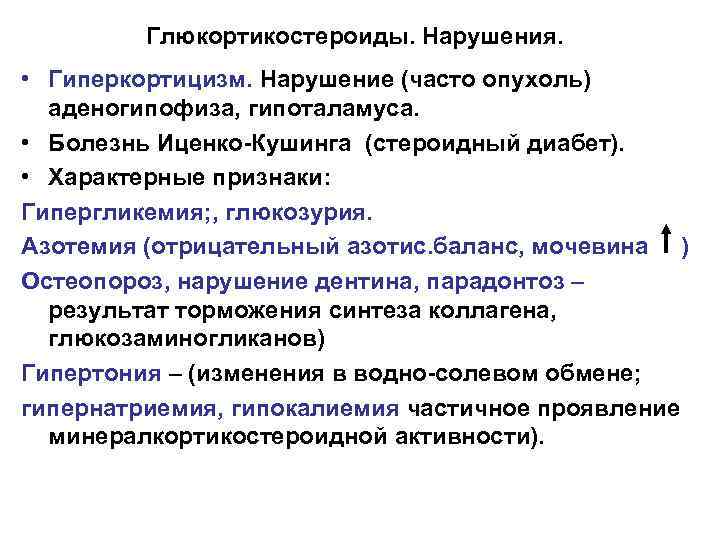 Глюкортикостероиды. Нарушения.

• Гиперкортицизм. Нарушение (часто опухоль) аденогипофиза, гипоталамуса.
• Болезнь Иценко-Кушинга (стероидный диабет).
• Характерные признаки:

Гипергликемия;, глюкозурия.

Азотемия (отрицательный азотис.баланс, мочевина ↑ )

Остеопороз, нарушение дентина, парадонтоз – результат торможения синтеза коллагена, глюкозаминогликанов)

Гипертония – (изменения в водно-солевом обмене;

гипернатриемия, гипокалиемия частичное проявление минералкортикостероидной активности).